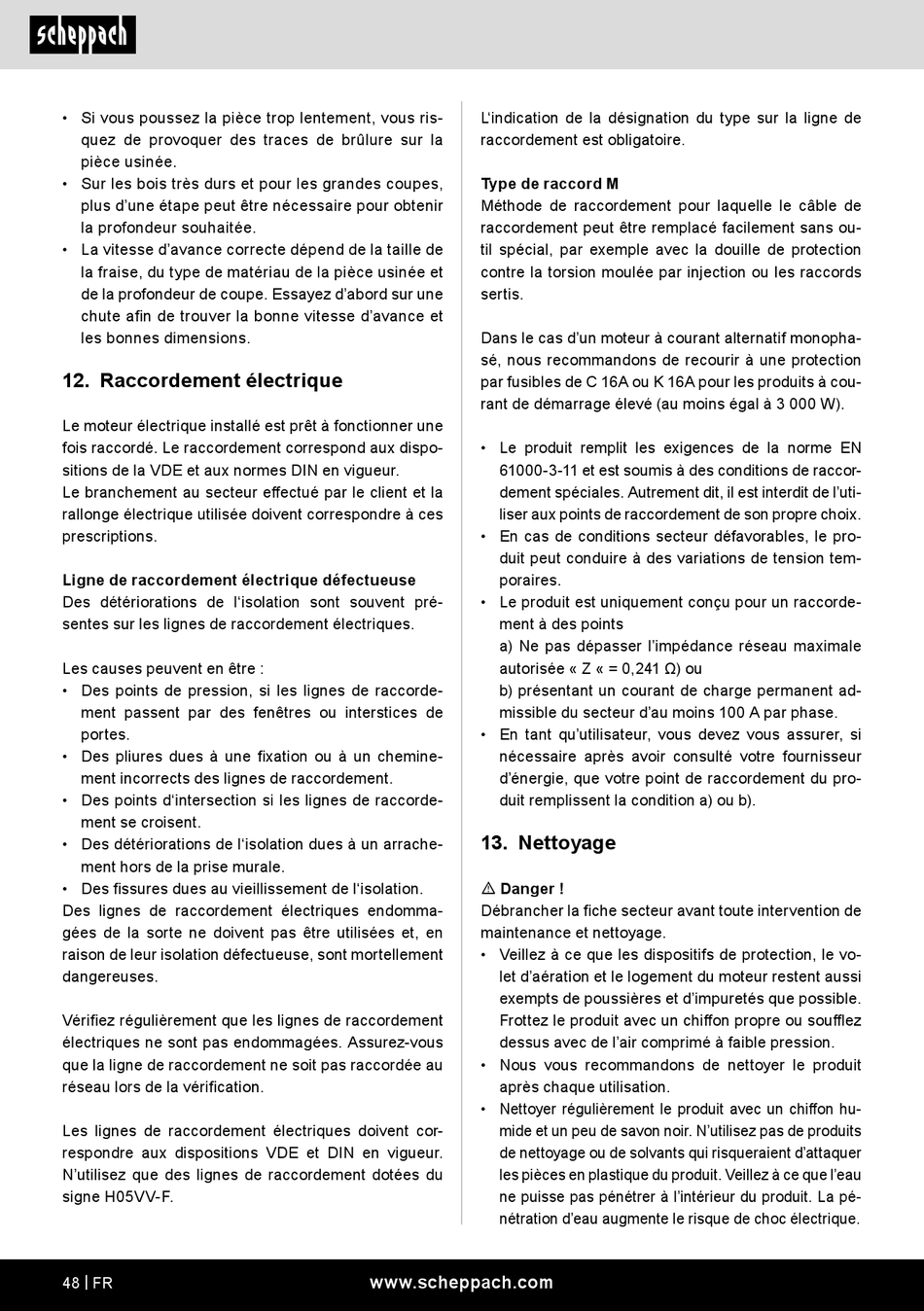 scheppach

• Si vous poussez la pièce trop lentement, vous risquez de provoquer des traces de brûlure sur la pièce usinée.
• Sur les bois très durs et pour les grandes coupes, plus d'une étape peut être nécessaire pour obtenir la profondeur souhaitée.
• La vitesse d'avance correcte dépend de la taille de la fraise, du type de matériau de la pièce usinée et de la profondeur de coupe. Essayez d'abord sur une chute afin de trouver la bonne vitesse d'avance et les bonnes dimensions.

12. Raccordement électrique

Le moteur électrique installé est prêt à fonctionner une fois raccordé. Le raccordement correspond aux dispositions de la VDE et aux normes DIN en vigueur.
Le branchement au secteur effectué par le client et la rallonge électrique utilisée doivent correspondre à ces prescriptions.

Ligne de raccordement électrique défectueuse
Des détériorations de l'isolation sont souvent présentes sur les lignes de raccordement électriques.

Les causes peuvent en être :
• Des points de pression, si les lignes de raccordement passent par des fenêtres ou interstices de portes.
• Des pliures dues à une fixation ou à un cheminement incorrects des lignes de raccordement.
• Des points d'intersection si les lignes de raccordement se croisent.
• Des détériorations de l'isolation dues à un arrachement hors de la prise murale.
• Des fissures dues au vieillissement de l'isolation.
Des lignes de raccordement électriques endommagées de la sorte ne doivent pas être utilisées et, en raison de leur isolation défectueuse, sont mortellement dangereuses.

Vérifiez régulièrement que les lignes de raccordement électriques ne sont pas endommagées. Assurez-vous que la ligne de raccordement ne soit pas raccordée au réseau lors de la vérification.

Les lignes de raccordement électriques doivent correspondre aux dispositions VDE et DIN en vigueur. N'utilisez que des lignes de raccordement dotées du signe H05VV-F.

L'indication de la désignation du type sur la ligne de raccordement est obligatoire.

Type de raccord M
Méthode de raccordement pour laquelle le câble de raccordement peut être remplacé facilement sans outil spécial, par exemple avec la douille de protection contre la torsion moulée par injection ou les raccords sertis.

Dans le cas d'un moteur à courant alternatif monophasé, nous recommandons de recourir à une protection par fusibles de C 16A ou K 16A pour les produits à courant de démarrage élevé (au moins égal à 3 000 W).

• Le produit remplit les exigences de la norme EN 61000-3-11 et est soumis à des conditions de raccordement spéciales. Autrement dit, il est interdit de l'utiliser aux points de raccordement de son propre choix.
• En cas de conditions secteur défavorables, le produit peut conduire à des variations de tension temporaires.
• Le produit est uniquement conçu pour un raccordement à des points
a) Ne pas dépasser l'impédance réseau maximale autorisée « Z « = 0,241 Ω) ou
b) présentant un courant de charge permanent admissible du secteur d'au moins 100 A par phase.
• En tant qu'utilisateur, vous devez vous assurer, si nécessaire après avoir consulté votre fournisseur d'énergie, que votre point de raccordement du produit remplissent la condition a) ou b).

13. Nettoyage

⚠ Danger !
Débrancher la fiche secteur avant toute intervention de maintenance et nettoyage.
• Veillez à ce que les dispositifs de protection, le volet d'aération et le logement du moteur restent aussi exempts de poussières et d'impuretés que possible. Frottez le produit avec un chiffon propre ou soufflez dessus avec de l'air comprimé à faible pression.
• Nous vous recommandons de nettoyer le produit après chaque utilisation.
• Nettoyer régulièrement le produit avec un chiffon humide et un peu de savon noir. N'utilisez pas de produits de nettoyage ou de solvants qui risqueraient d'attaquer les pièces en plastique du produit. Veillez à ce que l'eau ne puisse pas pénétrer à l'intérieur du produit. La pénétration d'eau augmente le risque de choc électrique.

48 | FR www.scheppach.com